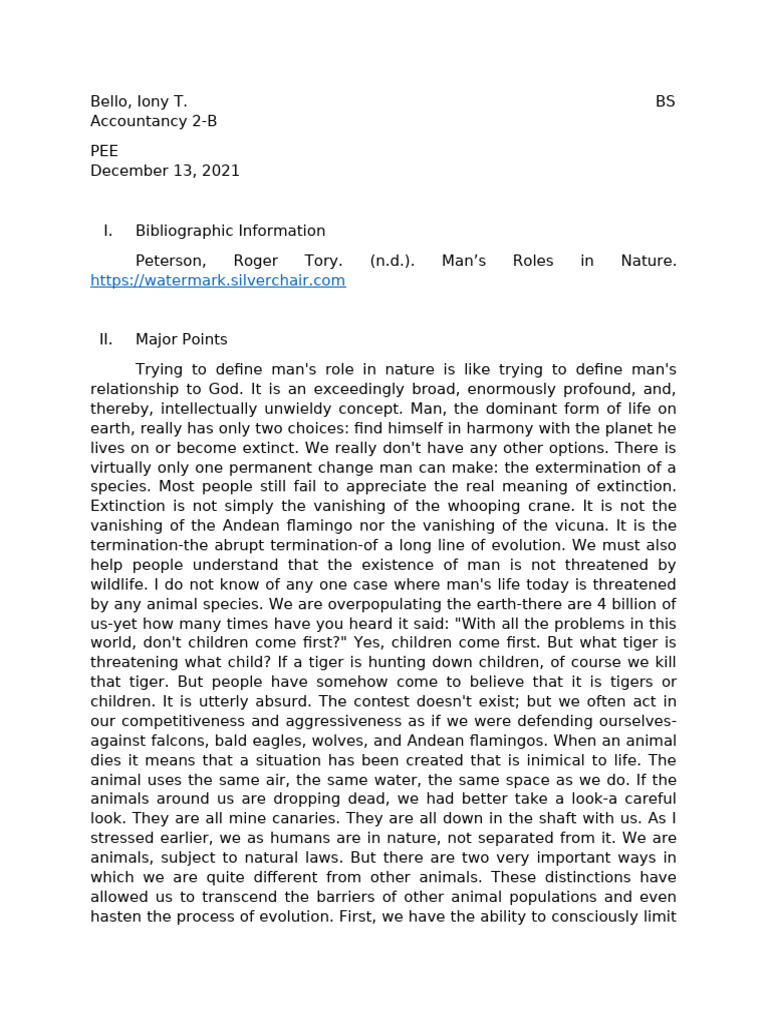 Bello, Iony T. BS
Accountancy 2-B

PEE
December 13, 2021

I. Bibliographic Information

Peterson, Roger Tory. (n.d.). Man's Roles in Nature. https://watermark.silverchair.com

II. Major Points

Trying to define man's role in nature is like trying to define man's relationship to God. It is an exceedingly broad, enormously profound, and, thereby, intellectually unwieldy concept. Man, the dominant form of life on earth, really has only two choices: find himself in harmony with the planet he lives on or become extinct. We really don't have any other options. There is virtually only one permanent change man can make: the extermination of a species. Most people still fail to appreciate the real meaning of extinction. Extinction is not simply the vanishing of the whooping crane. It is not the vanishing of the Andean flamingo nor the vanishing of the vicuna. It is the termination-the abrupt termination-of a long line of evolution. We must also help people understand that the existence of man is not threatened by wildlife. I do not know of any one case where man's life today is threatened by any animal species. We are overpopulating the earth-there are 4 billion of us-yet how many times have you heard it said: "With all the problems in this world, don't children come first?" Yes, children come first. But what tiger is threatening what child? If a tiger is hunting down children, of course we kill that tiger. But people have somehow come to believe that it is tigers or children. It is utterly absurd. The contest doesn't exist; but we often act in our competitiveness and aggressiveness as if we were defending ourselves-against falcons, bald eagles, wolves, and Andean flamingos. When an animal dies it means that a situation has been created that is inimical to life. The animal uses the same air, the same water, the same space as we do. If the animals around us are dropping dead, we had better take a look-a careful look. They are all mine canaries. They are all down in the shaft with us. As I stressed earlier, we as humans are in nature, not separated from it. We are animals, subject to natural laws. But there are two very important ways in which we are quite different from other animals. These distinctions have allowed us to transcend the barriers of other animal populations and even hasten the process of evolution. First, we have the ability to consciously limit